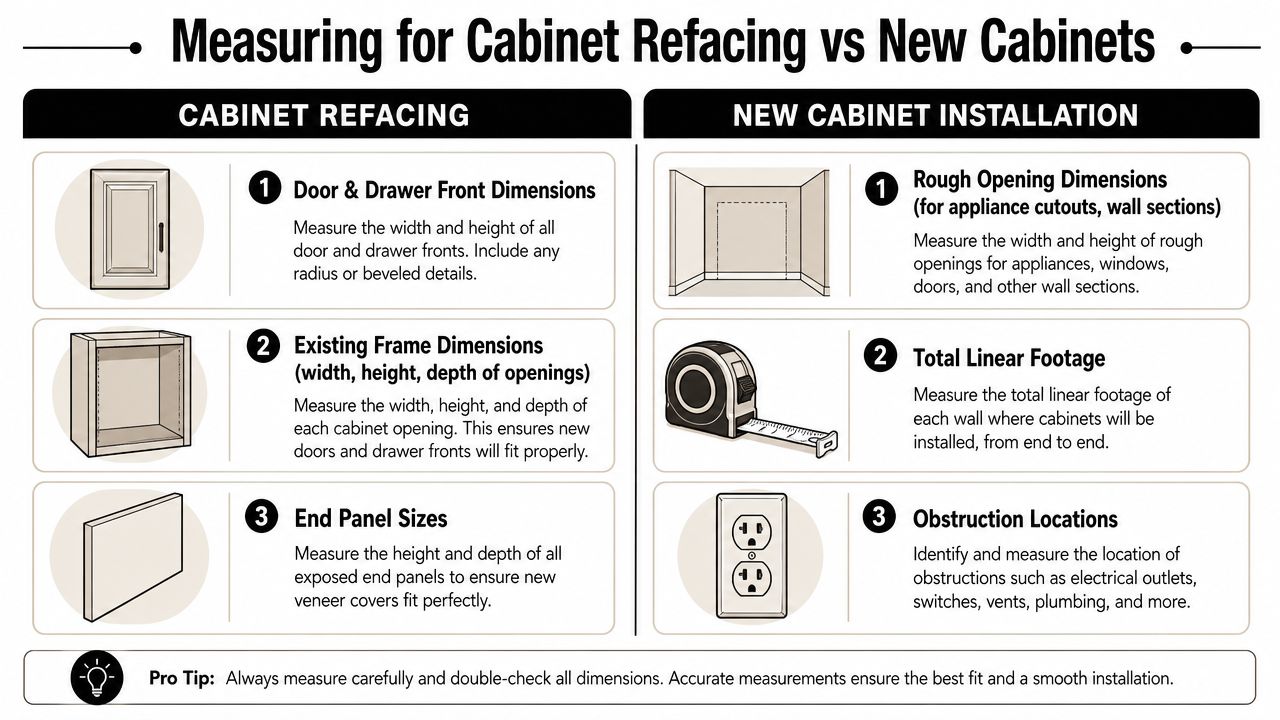 Measuring for Cabinet Refacing vs New Cabinets

CABINET REFACING

1 Door & Drawer Front Dimensions

Measure the width and height of all door and drawer fronts. Include any radius or beveled details.

2 Existing Frame Dimensions (width, height, depth of openings)

Measure the width, height, and depth of each cabinet opening. This ensures new doors and drawer fronts will fit properly.

3 End Panel Sizes

Measure the height and depth of all exposed end panels to ensure new veneer covers fit perfectly.

NEW CABINET INSTALLATION

1 Rough Opening Dimensions (for appliance cutouts, wall sections)

Measure the width and height of rough openings for appliances, windows, doors, and other wall sections.

2 Total Linear Footage

Measure the total linear footage of each wall where cabinets will be installed, from end to end.

3 Obstruction Locations

Identify and measure the location of obstructions such as electrical outlets, switches, vents, plumbing, and more.

Pro Tip: Always measure carefully and double-check all dimensions. Accurate measurements ensure the best fit and a smooth installation.